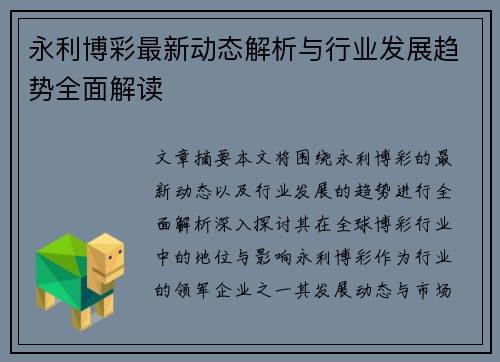 永利博彩最新动态解析与行业发展趋势全面解读

文章摘要本文将围绕永利博彩的最新动态以及行业发展的趋势进行全面解析深入探讨其在全球博彩行业中的地位与影响永利博彩作为行业的领军企业之一其发展动态与市场